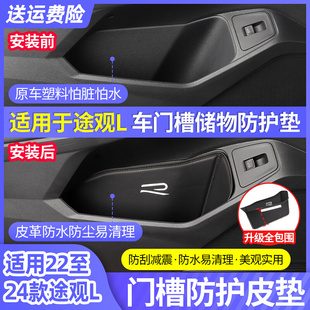 送运费险

安装前

原车塑料怕脏怕水

适用于途观L 车门槽储物防护垫

安装后

皮革防水防尘易清理

升级全包围

防刮减震·防水易清理·美观实用

适用22至24款途观L

门槽防护皮垫